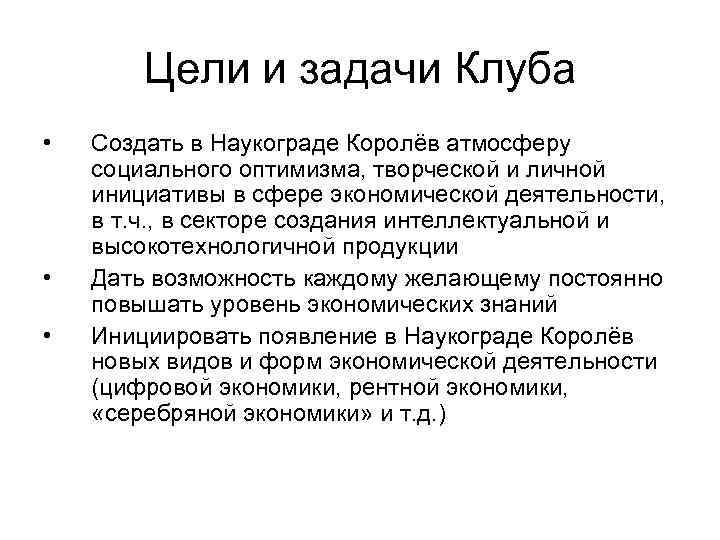 Цели и задачи Клуба

• Создать в Наукограде Королёв атмосферу социального оптимизма, творческой и личной инициативы в сфере экономической деятельности, в т.ч., в секторе создания интеллектуальной и высокотехнологичной продукции

• Дать возможность каждому желающему постоянно повышать уровень экономических знаний

• Инициировать появление в Наукограде Королёв новых видов и форм экономической деятельности (цифровой экономики, рентной экономики, «серебряной экономики» и т.д.)